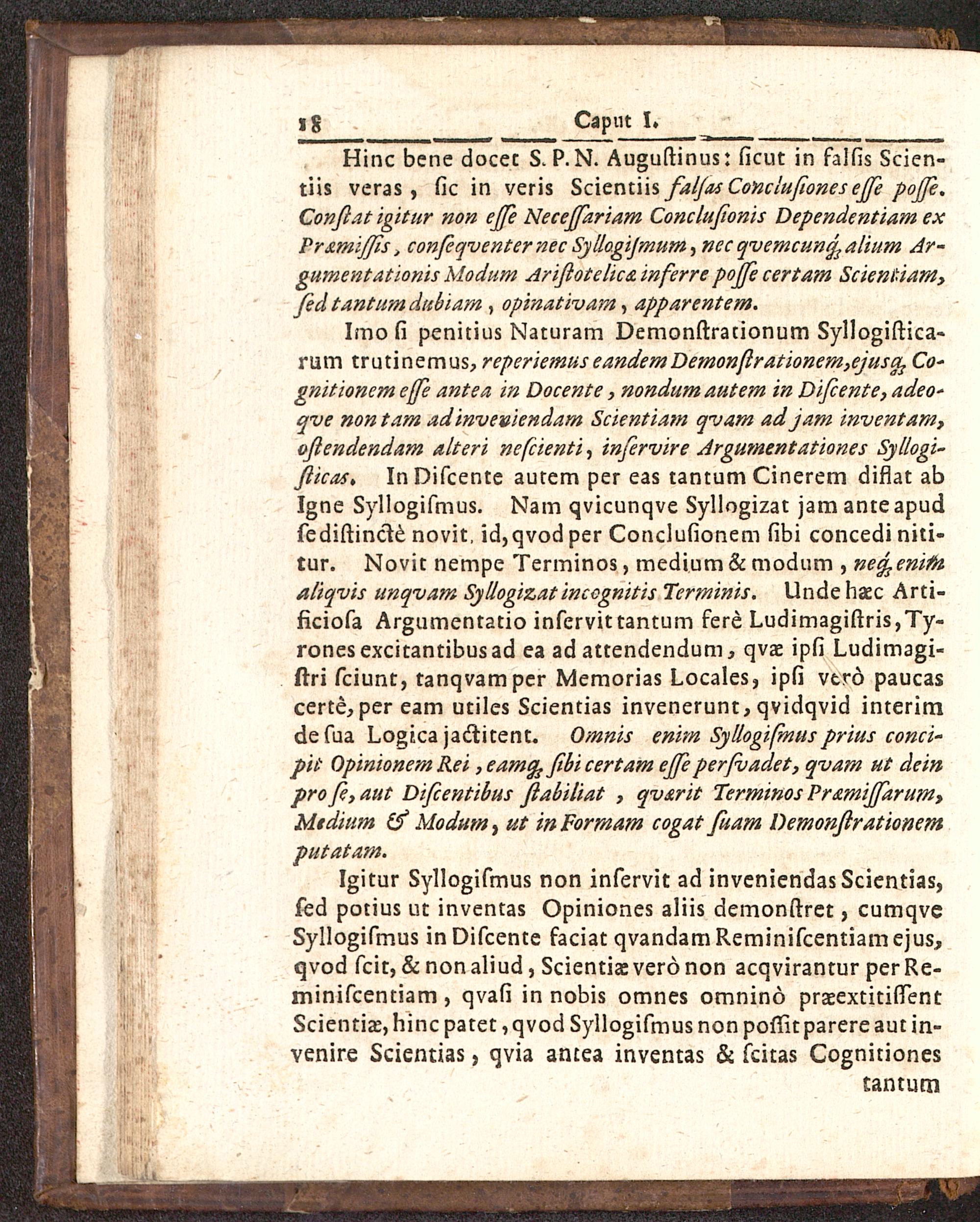 18 Caput I.

Hinc bene docet S. P. N. Auguſtinus: ſicut in falſis Scientiis veras, ſic in veris Scientiis falſas Concluſiones eſſe poſſe. Conſtat igitur non eſſe Neceſſariam Concluſionis Dependentiam ex Præmiſſis, conſeqventer nec Syllogiſmum, nec qvemcunq; alium Argumentationis Modum Ariſtotelicæ inferre poſſe certam Scientiam, ſed tantum dubiam, opinativam, apparentem.

Imo ſi penitius Naturam Demonſtrationum Syllogiſticarum trutinemus, reperiemus eandem Demonſtrationem, ejusq; Cognitionem eſſe antea in Docente, nondum autem in Diſcente, adeoqve non tam ad inveniendam Scientiam qvam ad jam inventam, oſtendendam alteri neſcienti, inſervire Argumentationes Syllogiſticas. In Diſcente autem per eas tantum Cinerem diflat ab Igne Syllogiſmus. Nam qvicunqve Syllogizat jam ante apud ſe diſtinctè novit, id, qvod per Concluſionem ſibi concedi nititur. Novit nempe Terminos, medium & modum, neq; enim aliqvis unqvam Syllogizat incognitis Terminis. Unde hæc Artificioſa Argumentatio inſervit tantum ferè Ludimagiſtris, Tyrones excitantibus ad ea ad attendendum, qvæ ipſi Ludimagiſtri ſciunt, tanqvam per Memorias Locales, ipſi verò paucas certè, per eam utiles Scientias invenerunt, qvidqvid interim de ſua Logica jactitent. Omnis enim Syllogiſmus prius concipit Opinionem Rei, eamq; ſibi certam eſſe perſvadet, qvam ut dein pro ſe, aut Diſcentibus ſtabiliat, qværit Terminos Præmiſſarum, Medium & Modum, ut in Formam cogat ſuam Demonſtrationem putatam.

Igitur Syllogiſmus non inſervit ad inveniendas Scientias, ſed potius ut inventas Opiniones aliis demonſtret, cumqve Syllogiſmus in Diſcente faciat qvandam Reminiſcentiam ejus, qvod ſcit, & non aliud, Scientiæ verò non acqvirantur per Reminiſcentiam, qvaſi in nobis omnes omninò præextitiſſent Scientiæ, hinc patet, qvod Syllogiſmus non poſſit parere aut invenire Scientias, qvia antea inventas & ſcitas Cognitiones tantum